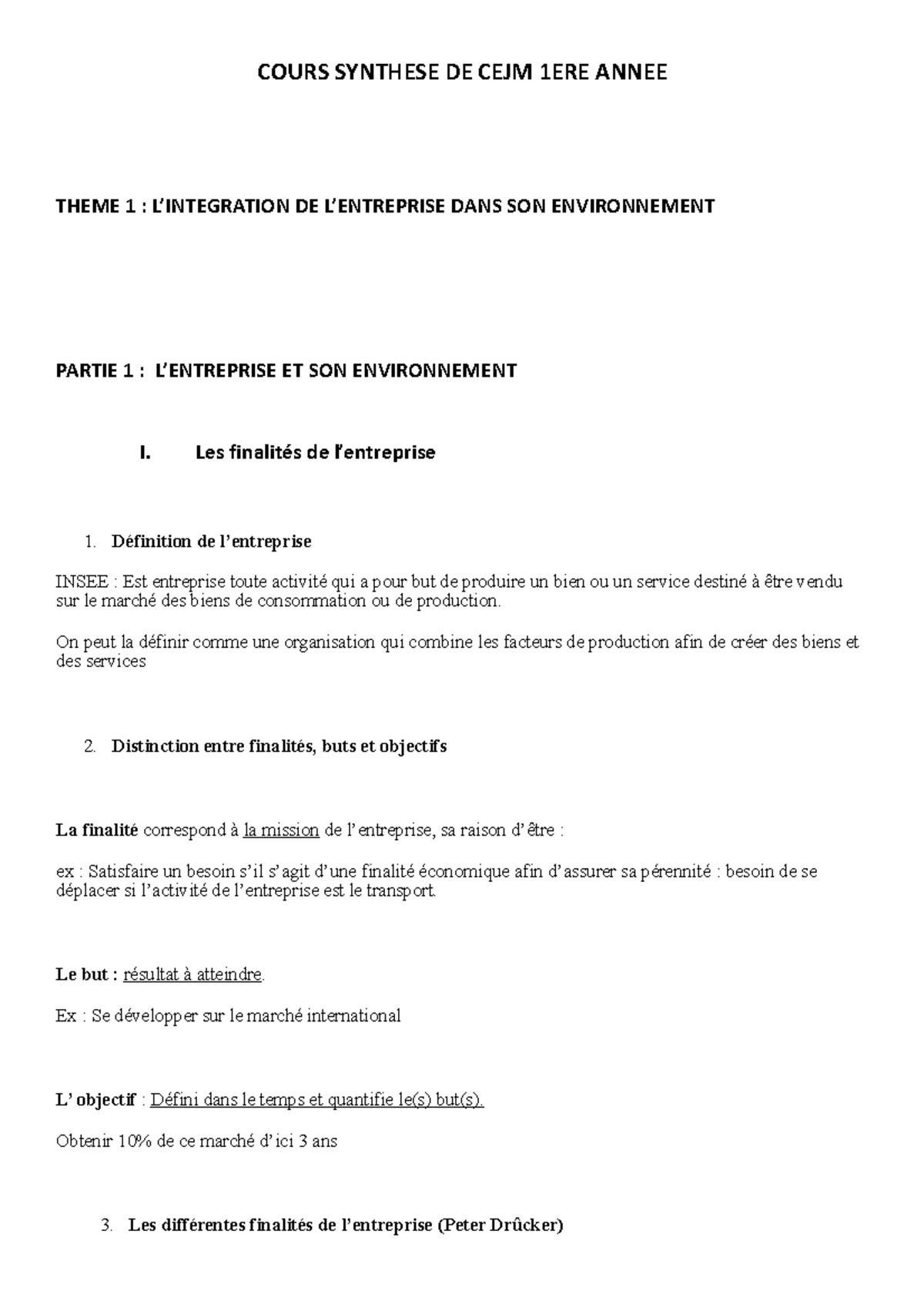 COURS SYNTHESE DE CEJM 1ERE ANNEE

THEME 1 : L'INTEGRATION DE L'ENTREPRISE DANS SON ENVIRONNEMENT

PARTIE 1 : L'ENTREPRISE ET SON ENVIRONNEMENT

I. Les finalités de l'entreprise

1. Définition de l'entreprise

INSEE : Est entreprise toute activité qui a pour but de produire un bien ou un service destiné à être vendu sur le marché des biens de consommation ou de production.

On peut la définir comme une organisation qui combine les facteurs de production afin de créer des biens et des services

2. Distinction entre finalités, buts et objectifs

La finalité correspond à la mission de l'entreprise, sa raison d'être :

ex : Satisfaire un besoin s'il s'agit d'une finalité économique afin d'assurer sa pérennité : besoin de se déplacer si l'activité de l'entreprise est le transport.

Le but : résultat à atteindre.

Ex : Se développer sur le marché international

L' objectif : Défini dans le temps et quantifie le(s) but(s).

Obtenir 10% de ce marché d'ici 3 ans

3. Les différentes finalités de l'entreprise (Peter Drûcker)